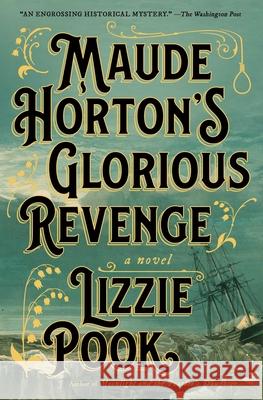 "AN ENGROSSING HISTORICAL MYSTERY." —The Washington Post

MAUDE HORTON'S GLORIOUS REVENGE

a novel

LIZZIE POOK

Kraina Książek